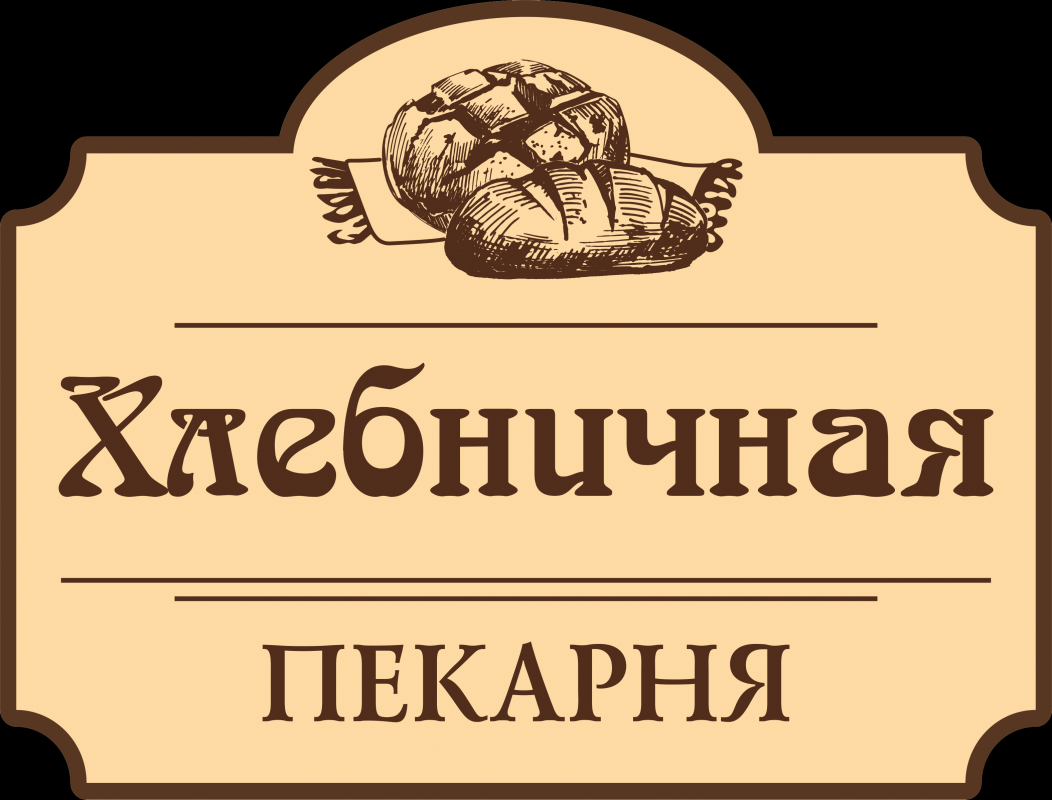 Хлебничная

ПЕКАРНЯ